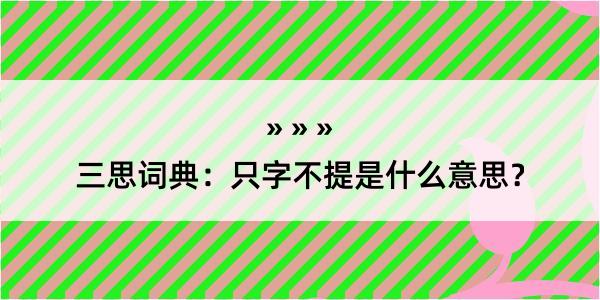 » » »

三思词典：只字不提是什么意思？